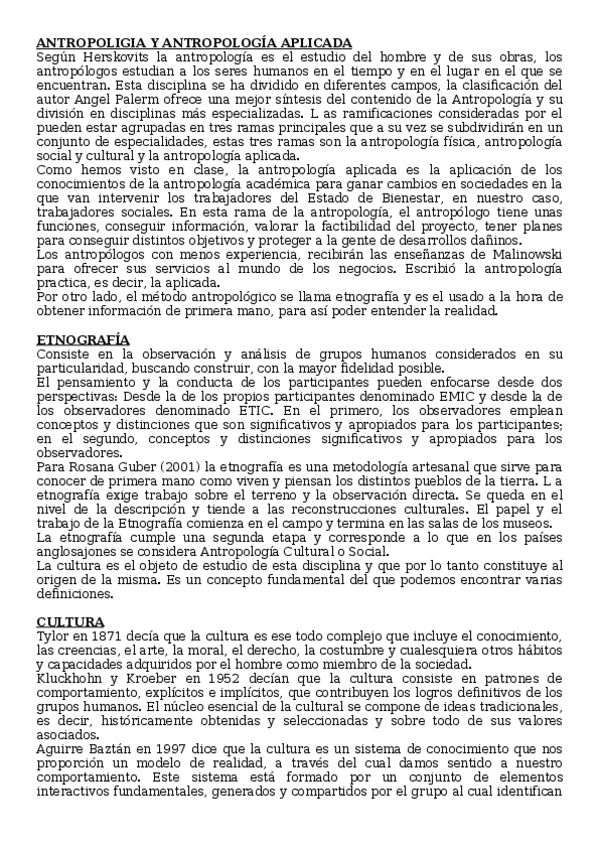 ANTROPOLIGIA Y ANTROPOLOGÍA APLICADA
Según Herskovits la antropología es el estudio del hombre y de sus obras, los antropólogos estudian a los seres humanos en el tiempo y en el lugar en el que se encuentran. Esta disciplina se ha dividido en diferentes campos, la clasificación del autor Angel Palerm ofrece una mejor síntesis del contenido de la Antropología y su división en disciplinas más especializadas. L as ramificaciones consideradas por el pueden estar agrupadas en tres ramas principales que a su vez se subdividirán en un conjunto de especialidades, estas tres ramas son la antropología física, antropología social y cultural y la antropología aplicada.
Como hemos visto en clase, la antropología aplicada es la aplicación de los conocimientos de la antropología académica para ganar cambios en sociedades en la que van intervenir los trabajadores del Estado de Bienestar, en nuestro caso, trabajadores sociales. En esta rama de la antropología, el antropólogo tiene unas funciones, conseguir información, valorar la factibilidad del proyecto, tener planes para conseguir distintos objetivos y proteger a la gente de desarrollos dañinos.
Los antropólogos con menos experiencia, recibirán las enseñanzas de Malinowski para ofrecer sus servicios al mundo de los negocios. Escribió la antropología practica, es decir, la aplicada.
Por otro lado, el método antropológico se llama etnografía y es el usado a la hora de obtener información de primera mano, para así poder entender la realidad.

ETNOGRAFÍA
Consiste en la observación y análisis de grupos humanos considerados en su particularidad, buscando construir, con la mayor fidelidad posible.
El pensamiento y la conducta de los participantes pueden enfocarse desde dos perspectivas: Desde la de los propios participantes denominado EMIC y desde la de los observadores denominado ETIC. En el primero, los observadores emplean conceptos y distinciones que son significativos y apropiados para los participantes; en el segundo, conceptos y distinciones significativos y apropiados para los observadores.
Para Rosana Guber (2001) la etnografía es una metodología artesanal que sirve para conocer de primera mano como viven y piensan los distintos pueblos de la tierra. L a etnografía exige trabajo sobre el terreno y la observación directa. Se queda en el nivel de la descripción y tiende a las reconstrucciones culturales. El papel y el trabajo de la Etnografía comienza en el campo y termina en las salas de los museos.
La etnografía cumple una segunda etapa y corresponde a lo que en los países anglosajones se considera Antropología Cultural o Social.
La cultura es el objeto de estudio de esta disciplina y que por lo tanto constituye al origen de la misma. Es un concepto fundamental del que podemos encontrar varias definiciones.

CULTURA
Tylor en 1871 decía que la cultura es ese todo complejo que incluye el conocimiento, las creencias, el arte, la moral, el derecho, la costumbre y cualesquiera otros hábitos y capacidades adquiridos por el hombre como miembro de la sociedad.
Kluckhohn y Kroeber en 1952 decían que la cultura consiste en patrones de comportamiento, explícitos e implícitos, que contribuyen los logros definitivos de los grupos humanos. El núcleo esencial de la cultural se compone de ideas tradicionales, es decir, históricamente obtenidas y seleccionadas y sobre todo de sus valores asociados.
Aguirre Baztán en 1997 dice que la cultura es un sistema de conocimiento que nos proporción un modelo de realidad, a través del cual damos sentido a nuestro comportamiento. Este sistema está formado por un conjunto de elementos interactivos fundamentales, generados y compartidos por el grupo al cual identifican